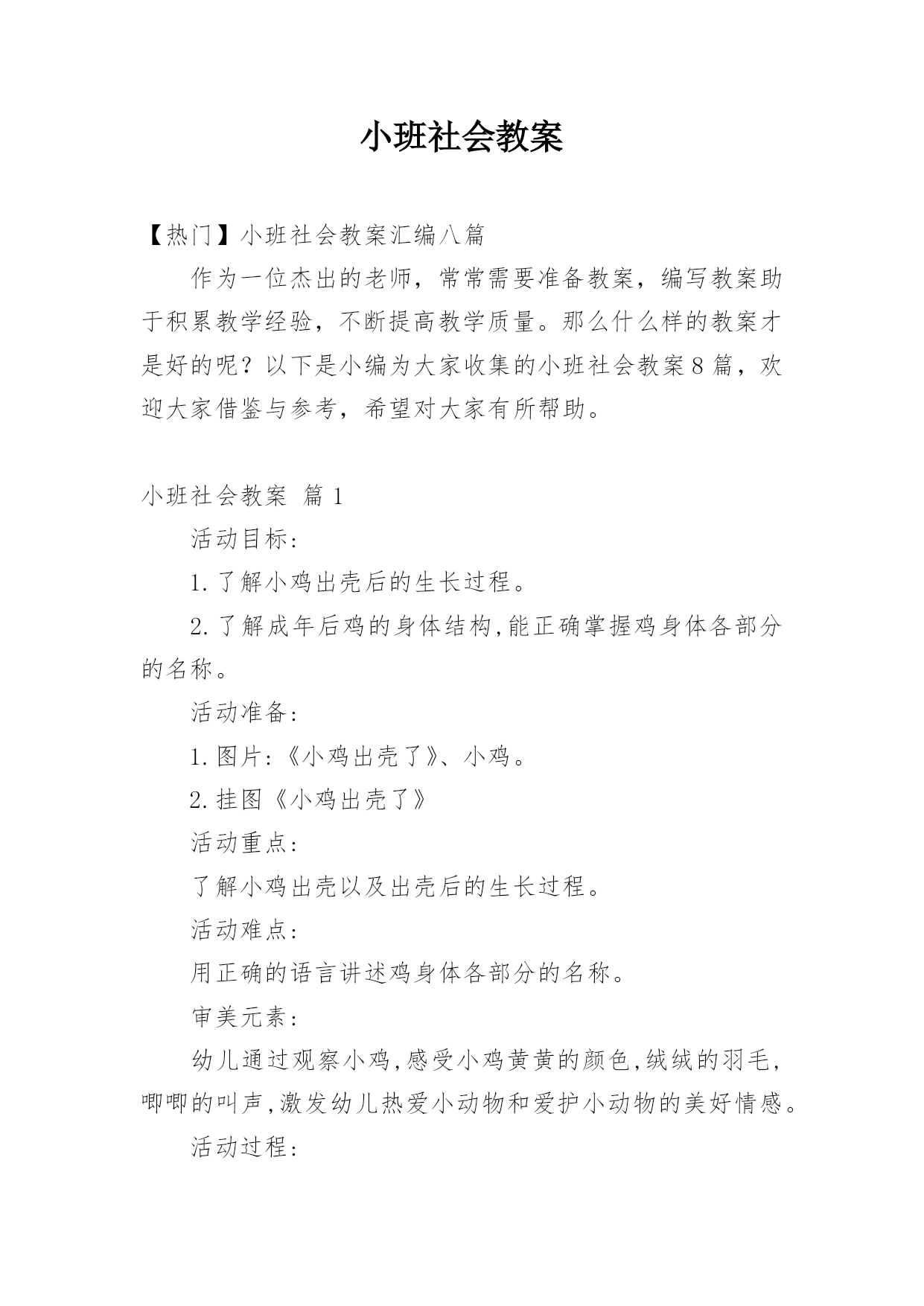 小班社会教案

【热门】小班社会教案汇编八篇

作为一位杰出的老师，常常需要准备教案，编写教案助于积累教学经验，不断提高教学质量。那么什么样的教案才是好的呢？以下是小编为大家收集的小班社会教案8篇，欢迎大家借鉴与参考，希望对大家有所帮助。

小班社会教案 篇1

活动目标:

1.了解小鸡出壳后的生长过程。

2.了解成年后鸡的身体结构,能正确掌握鸡身体各部分的名称。

活动准备:

1.图片:《小鸡出壳了》、小鸡。

2.挂图《小鸡出壳了》

活动重点:

了解小鸡出壳以及出壳后的生长过程。

活动难点:

用正确的语言讲述鸡身体各部分的名称。

审美元素:

幼儿通过观察小鸡,感受小鸡黄黄的颜色,绒绒的羽毛,唧唧的叫声,激发幼儿热爱小动物和爱护小动物的美好情感。

活动过程: